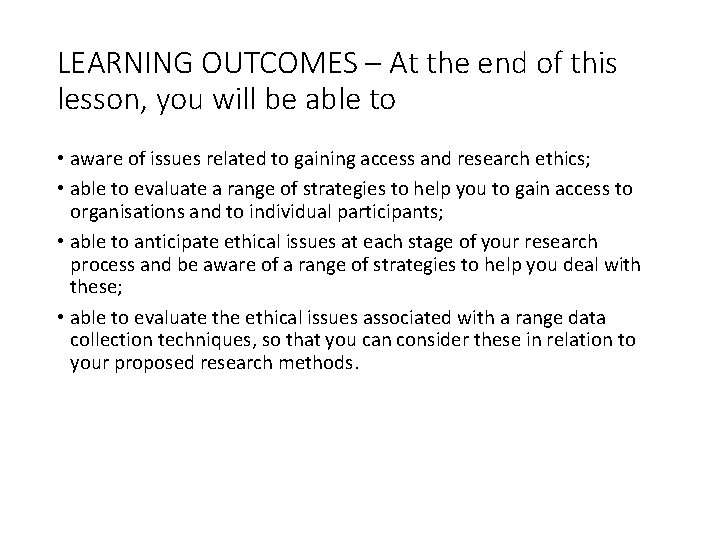 LEARNING OUTCOMES – At the end of this lesson, you will be able to

• aware of issues related to gaining access and research ethics;

• able to evaluate a range of strategies to help you to gain access to organisations and to individual participants;

• able to anticipate ethical issues at each stage of your research process and be aware of a range of strategies to help you deal with these;

• able to evaluate the ethical issues associated with a range data collection techniques, so that you can consider these in relation to your proposed research methods.